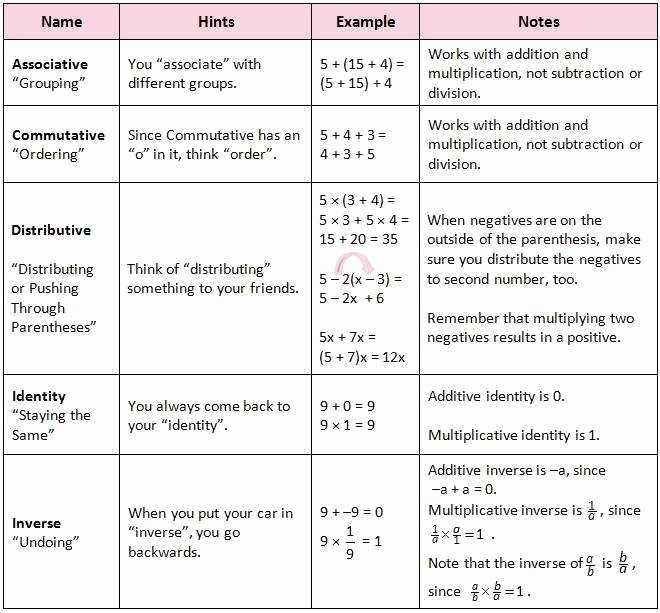 | Name | Hints | Example | Notes |
|---|---|---|---|
| **Associative** "Grouping" | You "associate" with different groups. | $5 + (15 + 4) = (5 + 15) + 4$ | Works with addition and multiplication, not subtraction or division. |
| **Commutative** "Ordering" | Since Commutative has an "o" in it, think "order". | $5 + 4 + 3 = 4 + 3 + 5$ | Works with addition and multiplication, not subtraction or division. |
| **Distributive** "Distributing or Pushing Through Parentheses" | Think of "distributing" something to your friends. | $5 \times (3 + 4) = 5 \times 3 + 5 \times 4 = 15 + 20 = 35$ $5 - 2(x - 3) = 5 - 2x + 6$ $5x + 7x = (5 + 7)x = 12x$ | When negatives are on the outside of the parenthesis, make sure you distribute the negatives to second number, too. Remember that multiplying two negatives results in a positive. |
| **Identity** "Staying the Same" | You always come back to your "identity". | $9 + 0 = 9$ $9 \times 1 = 9$ | Additive identity is 0. Multiplicative identity is 1. |
| **Inverse** "Undoing" | When you put your car in "inverse", you go backwards. | $9 + -9 = 0$ $9 \times \frac{1}{9} = 1$ | Additive inverse is $-a$, since $-a + a = 0$. Multiplicative inverse is $\frac{1}{a}$, since $\frac{1}{a} \times \frac{a}{1} = 1$. Note that the inverse of $\frac{a}{b}$ is $\frac{b}{a}$, since $\frac{a}{b} \times \frac{b}{a} = 1$. |